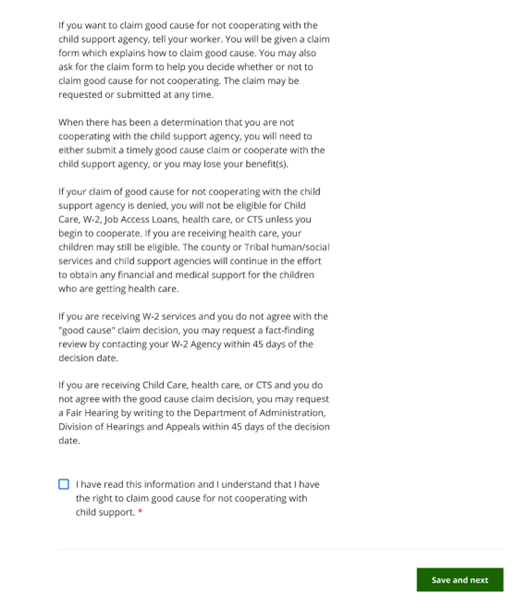 If you want to claim good cause for not cooperating with the child support agency, tell your worker. You will be given a claim form which explains how to claim good cause. You may also ask for the claim form to help you decide whether or not to claim good cause for not cooperating. The claim may be requested or submitted at any time.

When there has been a determination that you are not cooperating with the child support agency, you will need to either submit a timely good cause claim or cooperate with the child support agency, or you may lose your benefit(s).

If your claim of good cause for not cooperating with the child support agency is denied, you will not be eligible for Child Care, W-2, Job Access Loans, health care, or CTS unless you begin to cooperate. If you are receiving health care, your children may still be eligible. The county or Tribal human/social services and child support agencies will continue in the effort to obtain any financial and medical support for the children who are getting health care.

If you are receiving W-2 services and you do not agree with the "good cause" claim decision, you may request a fact-finding review by contacting your W-2 Agency within 45 days of the decision date.

If you are receiving Child Care, health care, or CTS and you do not agree with the good cause claim decision, you may request a Fair Hearing by writing to the Department of Administration, Division of Hearings and Appeals within 45 days of the decision date.

I have read this information and I understand that I have the right to claim good cause for not cooperating with child support. *

Save and next